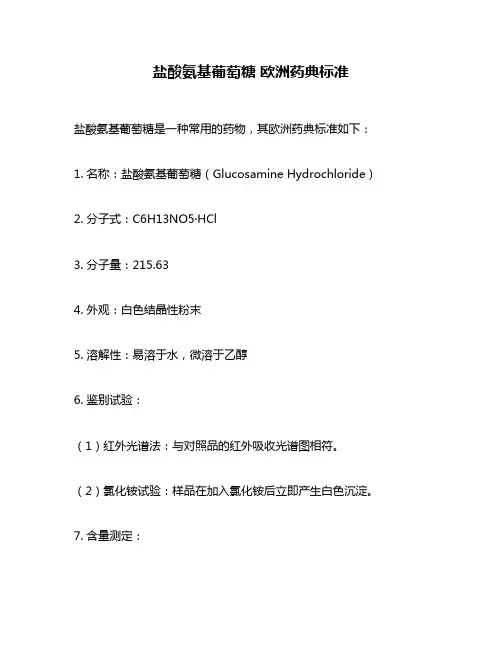 盐酸氨基葡萄糖 欧洲药典标准

盐酸氨基葡萄糖是一种常用的药物，其欧洲药典标准如下：

1. 名称：盐酸氨基葡萄糖（Glucosamine Hydrochloride）

2. 分子式：C6H13NO5·HCl

3. 分子量：215.63

4. 外观：白色结晶性粉末

5. 溶解性：易溶于水，微溶于乙醇

6. 鉴别试验：

（1）红外光谱法：与对照品的红外吸收光谱图相符。

（2）氯化铵试验：样品在加入氯化铵后立即产生白色沉淀。

7. 含量测定：